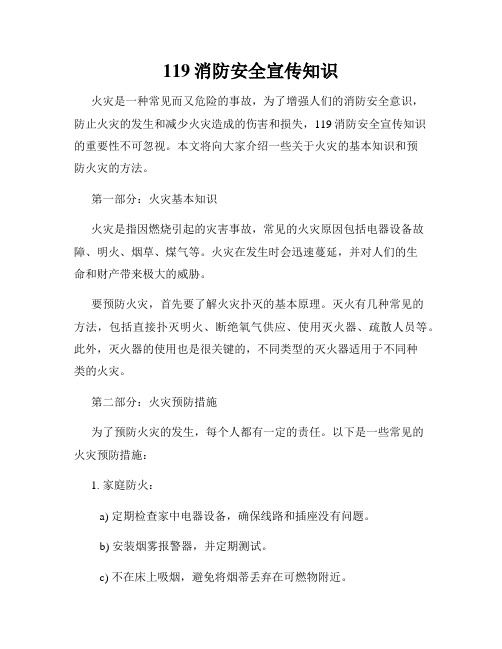 119 消防安全宣传知识

火灾是一种常见而又危险的事故，为了增强人们的消防安全意识，防止火灾的发生和减少火灾造成的伤害和损失，119 消防安全宣传知识的重要性不可忽视。本文将向大家介绍一些关于火灾的基本知识和预防火灾的方法。

第一部分：火灾基本知识

火灾是指因燃烧引起的灾害事故，常见的火灾原因包括电器设备故障、明火、烟草、煤气等。火灾在发生时会迅速蔓延，并对人们的生命和财产带来极大的威胁。

要预防火灾，首先要了解火灾扑灭的基本原理。灭火有几种常见的方法，包括直接扑灭明火、断绝氧气供应、使用灭火器、疏散人员等。此外，灭火器的使用也是很关键的，不同类型的灭火器适用于不同种类的火灾。

第二部分：火灾预防措施

为了预防火灾的发生，每个人都有一定的责任。以下是一些常见的火灾预防措施：

1. 家庭防火：

a) 定期检查家中电器设备，确保线路和插座没有问题。

b) 安装烟雾报警器，并定期测试。

c) 不在床上吸烟，避免将烟蒂丢弃在可燃物附近。